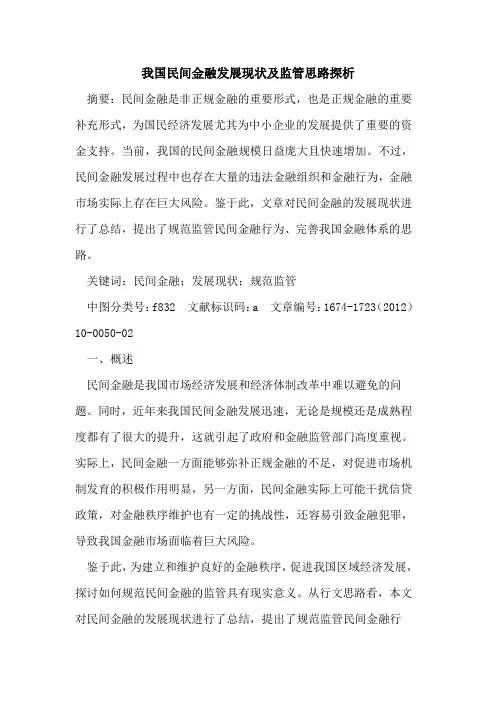 我国民间金融发展现状及监管思路探析

摘要：民间金融是非正规金融的重要形式，也是正规金融的重要补充形式，为国民经济发展尤其为中小企业的发展提供了重要的资金支持。当前，我国的民间金融规模日益庞大且快速增加。不过，民间金融发展过程中也存在大量的违法金融组织和金融行为，金融市场实际上存在巨大风险。鉴于此，文章对民间金融的发展现状进行了总结，提出了规范监管民间金融行为、完善我国金融体系的思路。

关键词：民间金融；发展现状；规范监管

中图分类号：f832　文献标识码：a　文章编号：1674-1723（2012）10-0050-02

一、概述

民间金融是我国市场经济发展和经济体制改革中难以避免的问题。同时，近年来我国民间金融发展迅速，无论是规模还是成熟程度都有了很大的提升，这就引起了政府和金融监管部门高度重视。实际上，民间金融一方面能够弥补正规金融的不足，对促进市场机制发育的积极作用明显，另一方面，民间金融实际上可能干扰信贷政策，对金融秩序维护也有一定的挑战性，还容易引致金融犯罪，导致我国金融市场面临着巨大风险。

鉴于此，为建立和维护良好的金融秩序，促进我国区域经济发展，探讨如何规范民间金融的监管具有现实意义。从行文思路看，本文对民间金融的发展现状进行了总结，提出了规范监管民间金融行